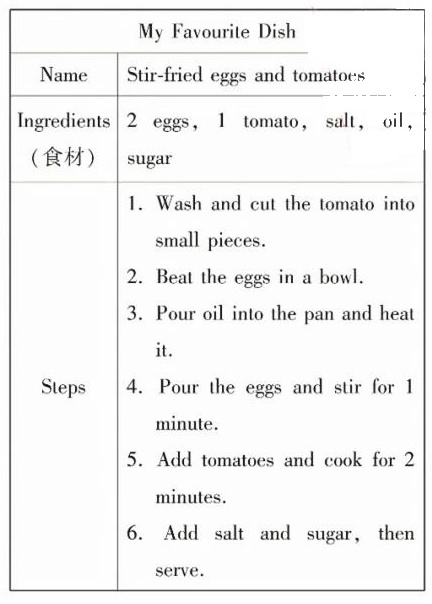 | My Favourite Dish | |
|---|---|
| Name | Stir-fried eggs and tomatoes |
| Ingredients (食材) | 2 eggs, 1 tomato, salt, oil, sugar |
| Steps | 1. Wash and cut the tomato into small pieces. 2. Beat the eggs in a bowl. 3. Pour oil into the pan and heat it. 4. Pour the eggs and stir for 1 minute. 5. Add tomatoes and cook for 2 minutes. 6. Add salt and sugar, then serve. |